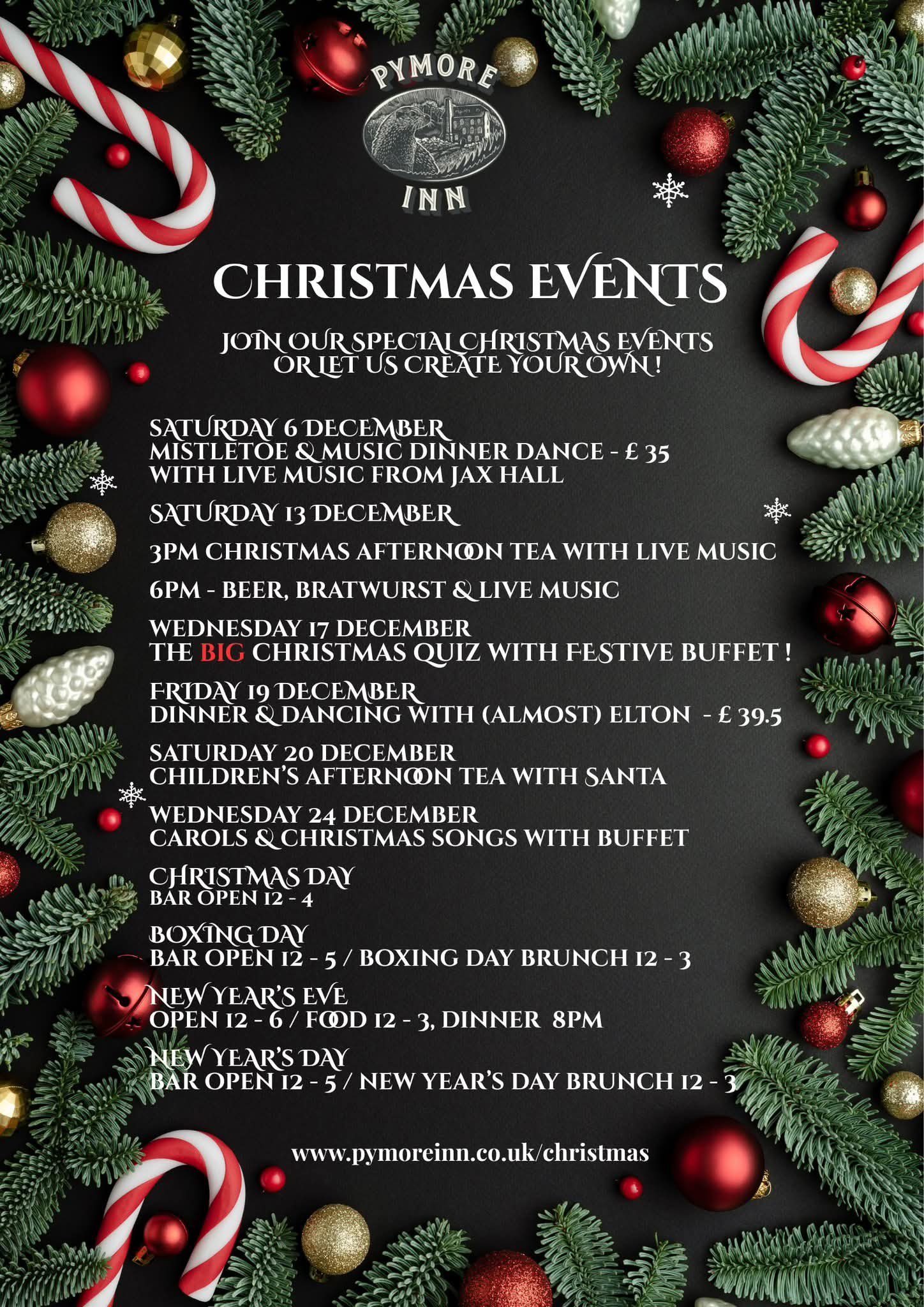 PYMORE
INN

CHRISTMAS EVENTS

JOIN OUR SPECIAL CHRISTMAS EVENTS
OR LET US CREATE YOUR OWN !

SATURDAY 6 DECEMBER
MISTLETOE & MUSIC DINNER DANCE - £ 35
WITH LIVE MUSIC FROM JAX HALL

SATURDAY 13 DECEMBER

3PM CHRISTMAS AFTERNOON TEA WITH LIVE MUSIC

6PM - BEER, BRATWURST & LIVE MUSIC

WEDNESDAY 17 DECEMBER
THE BIG CHRISTMAS QUIZ WITH FESTIVE BUFFET !

FRIDAY 19 DECEMBER
DINNER & DANCING WITH (ALMOST) ELTON - £ 39.5

SATURDAY 20 DECEMBER
CHILDREN'S AFTERNOON TEA WITH SANTA

WEDNESDAY 24 DECEMBER
CAROLS & CHRISTMAS SONGS WITH BUFFET

CHRISTMAS DAY
BAR OPEN 12 - 4

BOXING DAY
BAR OPEN 12 - 5 / BOXING DAY BRUNCH 12 - 3

NEW YEAR'S EVE
OPEN 12 - 6 / FOOD 12 - 3, DINNER 8PM

NEW YEAR'S DAY
BAR OPEN 12 - 5 / NEW YEAR'S DAY BRUNCH 12 - 3

www.pymoreinn.co.uk/christmas